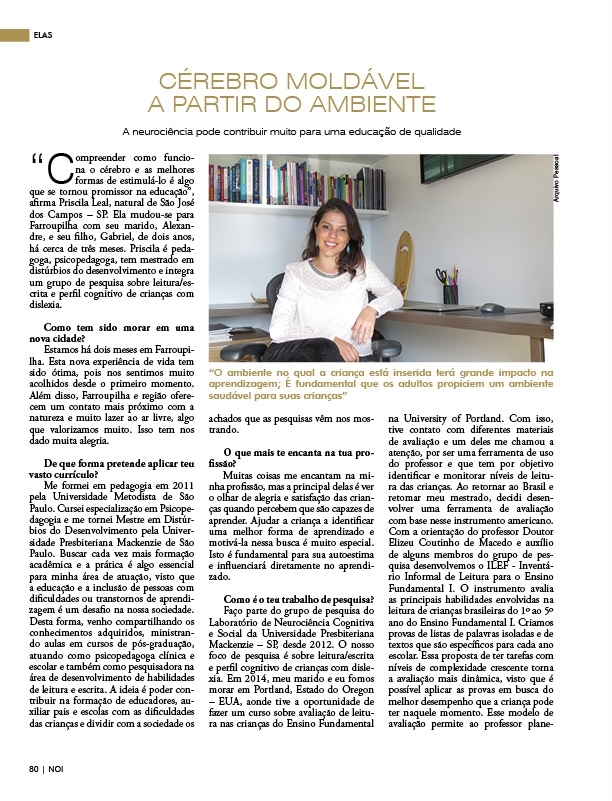 ELAS

CÉREBRO MOLDÁVEL A PARTIR DO AMBIENTE

A neurociência pode contribuir muito para uma educação de qualidade

"Compreender como funciona o cérebro e as melhores formas de estimulá-lo é algo que se tornou promissor na educação", afirma Priscila Leal, natural de São José dos Campos – SP. Ela mudou-se para Farroupilha com seu marido, Alexandre, e seu filho, Gabriel, de dois anos, há cerca de três meses. Priscila é pedagoga, psicopedagoga, tem mestrado em distúrbios do desenvolvimento e integra um grupo de pesquisa sobre leitura/escrita e perfil cognitivo de crianças com dislexia.

Como tem sido morar em uma nova cidade?
Estamos há dois meses em Farroupilha. Esta nova experiência de vida tem sido ótima, pois nos sentimos muito acolhidos desde o primeiro momento. Além disso, Farroupilha e região oferecem um contato mais próximo com a natureza e muito lazer ao ar livre, algo que valorizamos muito. Isso tem nos dado muita alegria.

De que forma pretende aplicar teu vasto currículo?
Me formei em pedagogia em 2011 pela Universidade Metodista de São Paulo. Cursei especialização em Psicopedagogia e me tornei Mestre em Distúrbios do Desenvolvimento pela Universidade Presbiteriana Mackenzie de São Paulo. Buscar cada vez mais formação acadêmica e a prática é algo essencial para minha área de atuação, visto que a educação e a inclusão de pessoas com dificuldades ou transtornos de aprendizagem é um desafio na nossa sociedade. Desta forma, venho compartilhando os conhecimentos adquiridos, ministrando aulas em cursos de pós-graduação, atuando como psicopedagoga clínica e escolar e também como pesquisadora na área de desenvolvimento de habilidades de leitura e escrita. A ideia é poder contribuir na formação de educadores, auxiliar pais e escolas com as dificuldades das crianças e dividir com a sociedade os

Arquivo Pessoal

"O ambiente no qual a criança está inserida terá grande impacto na aprendizagem; É fundamental que os adultos propiciem um ambiente saudável para suas crianças"

achados que as pesquisas vêm nos mostrando.

O que mais te encanta na tua profissão?
Muitas coisas me encantam na minha profissão, mas a principal delas é ver o olhar de alegria e satisfação das crianças quando percebem que são capazes de aprender. Ajudar a criança a identificar uma melhor forma de aprendizado e motivá-la nessa busca é muito especial. Isto é fundamental para sua autoestima e influenciará diretamente no aprendizado.

Como é o teu trabalho de pesquisa?
Faço parte do grupo de pesquisa do Laboratório de Neurociência Cognitiva e Social da Universidade Presbiteriana Mackenzie – SP, desde 2012. O nosso foco de pesquisa é sobre leitura/escrita e perfil cognitivo de crianças com dislexia. Em 2014, meu marido e eu fomos morar em Portland, Estado do Oregon – EUA, aonde tive a oportunidade de fazer um curso sobre avaliação de leitura nas crianças do Ensino Fundamental na University of Portland. Com isso, tive contato com diferentes materiais de avaliação e um deles me chamou a atenção, por ser uma ferramenta de uso do professor e que tem por objetivo identificar e monitorar níveis de leitura das crianças. Ao retornar ao Brasil e retomar meu mestrado, decidi desenvolver uma ferramenta de avaliação com base nesse instrumento americano. Com a orientação do professor Doutor Elizeu Coutinho de Macedo e auxílio de alguns membros do grupo de pesquisa desenvolvemos o ILEF - Inventário Informal de Leitura para o Ensino Fundamental I. O instrumento avalia as principais habilidades envolvidas na leitura de crianças brasileiras do 1º ao 5º ano do Ensino Fundamental I. Criamos provas de listas de palavras isoladas e de textos que são específicos para cada ano escolar. Essa proposta de ter tarefas com níveis de complexidade crescente torna a avaliação mais dinâmica, visto que é possível aplicar as provas em busca do melhor desempenho que a criança pode ter naquele momento. Esse modelo de avaliação permite ao professor plane-

80 | NOI